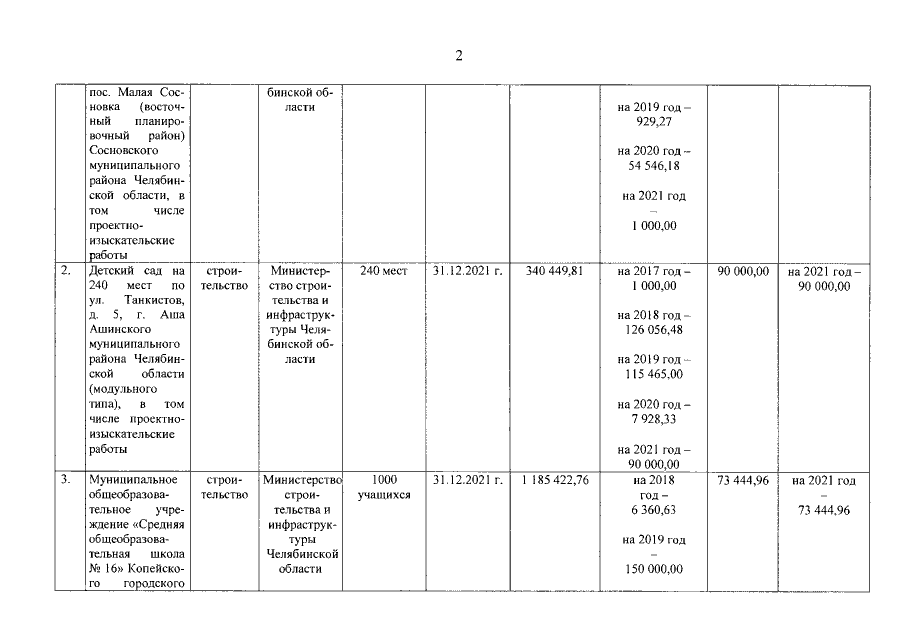 2

|  | пос. Малая Сосновка (восточный планировочный район) Сосновского муниципального района Челябинской области, в том числе проектно-изыскательские работы |  | бинской области |  |  |  | на 2019 год – 929,27 на 2020 год – 54 546,18 на 2021 год – 1 000,00 |  |  |
|---|---|---|---|---|---|---|---|---|---|
| 2. | Детский сад на 240 мест по ул. Танкистов, д. 5, г. Аша Ашинского муниципального района Челябинской области (модульного типа), в том числе проектно-изыскательские работы | строительство | Министерство строительства и инфраструктуры Челябинской области | 240 мест | 31.12.2021 г. | 340 449,81 | на 2017 год – 1 000,00 на 2018 год – 126 056,48 на 2019 год – 115 465,00 на 2020 год – 7 928,33 на 2021 год – 90 000,00 | 90 000,00 | на 2021 год – 90 000,00 |
| 3. | Муниципальное общеобразовательное учреждение «Средняя общеобразовательная школа № 16» Копейского городского | строительство | Министерство строительства и инфраструктуры Челябинской области | 1000 учащихся | 31.12.2021 г. | 1 185 422,76 | на 2018 год – 6 360,63 на 2019 год – 150 000,00 | 73 444,96 | на 2021 год – 73 444,96 |